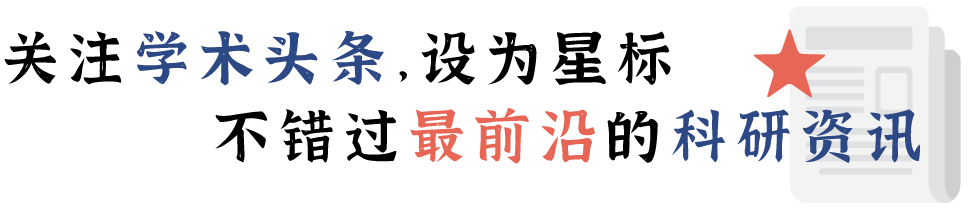 关注学术头条，设为星标
不错过最前沿的科研资讯